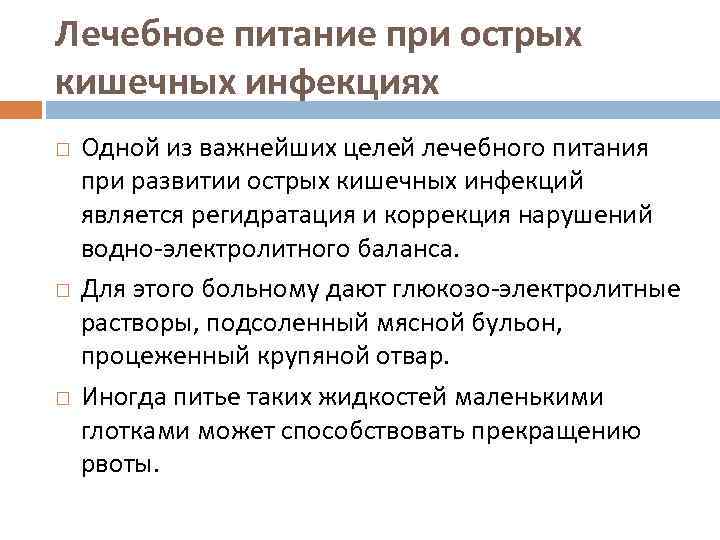 Лечебное питание при острых кишечных инфекциях

□ Одной из важнейших целей лечебного питания при развитии острых кишечных инфекций является регидратация и коррекция нарушений водно-электролитного баланса.

□ Для этого больному дают глюкозо-электролитные растворы, подсоленный мясной бульон, процеженный крупяной отвар.

□ Иногда питье таких жидкостей маленькими глотками может способствовать прекращению рвоты.